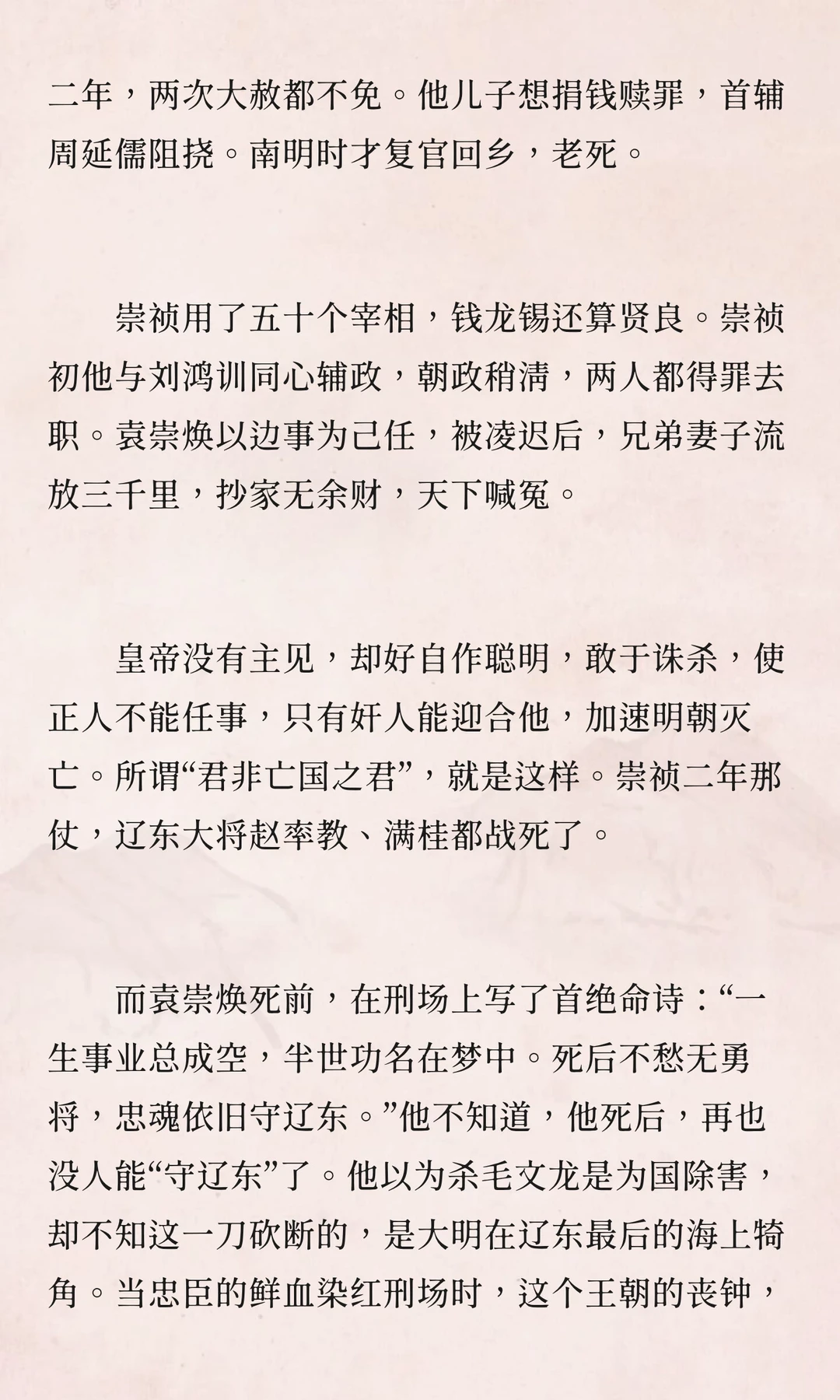 二年，两次大赦都不免。他儿子想捐钱赎罪，首辅周延儒阻挠。南明时才复官回乡，老死。

崇祯用了五十个宰相，钱龙锡还算贤良。崇祯初他与刘鸿训同心辅政，朝政稍清，两人都得罪去职。袁崇焕以边事为己任，被凌迟后，兄弟妻子流放三千里，抄家无余财，天下喊冤。

皇帝没有主见，却好自作聪明，敢于诛杀，使正人不能任事，只有奸人能迎合他，加速明朝灭亡。所谓“君非亡国之君”，就是这样。崇祯二年那仗，辽东大将赵率教、满桂都战死了。

而袁崇焕死前，在刑场上写了首绝命诗：“一生事业总成空，半世功名在梦中。死后不愁无勇将，忠魂依旧守辽东。”他不知道，他死后，再也没人能“守辽东”了。他以为杀毛文龙是为国除害，却不知这一刀砍断的，是大明在辽东最后的海上犄角。当忠臣的鲜血染红刑场时，这个王朝的丧钟，